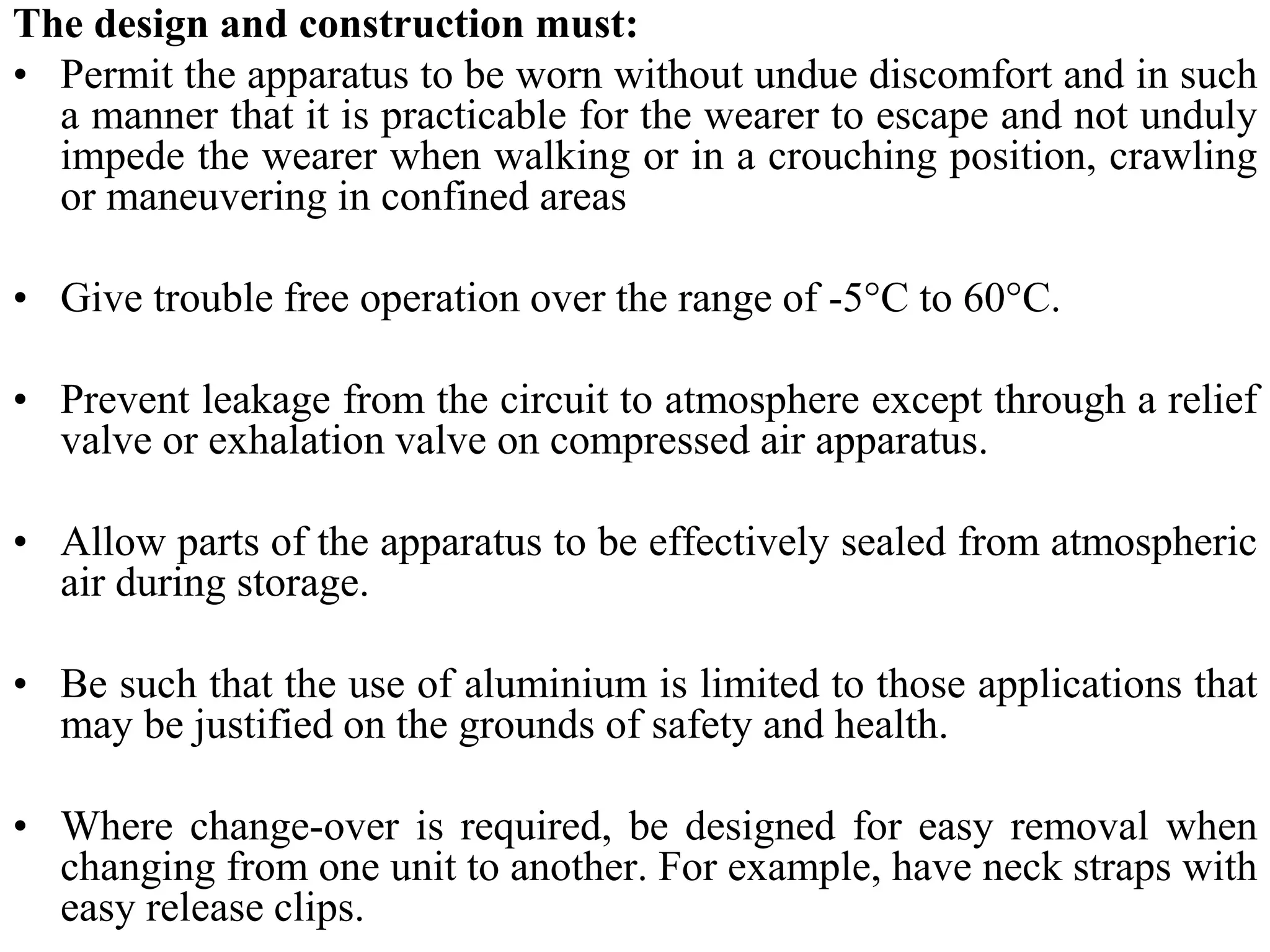 The design and construction must:

• Permit the apparatus to be worn without undue discomfort and in such a manner that it is practicable for the wearer to escape and not unduly impede the wearer when walking or in a crouching position, crawling or maneuvering in confined areas

• Give trouble free operation over the range of -5°C to 60°C.

• Prevent leakage from the circuit to atmosphere except through a relief valve or exhalation valve on compressed air apparatus.

• Allow parts of the apparatus to be effectively sealed from atmospheric air during storage.

• Be such that the use of aluminium is limited to those applications that may be justified on the grounds of safety and health.

• Where change-over is required, be designed for easy removal when changing from one unit to another. For example, have neck straps with easy release clips.